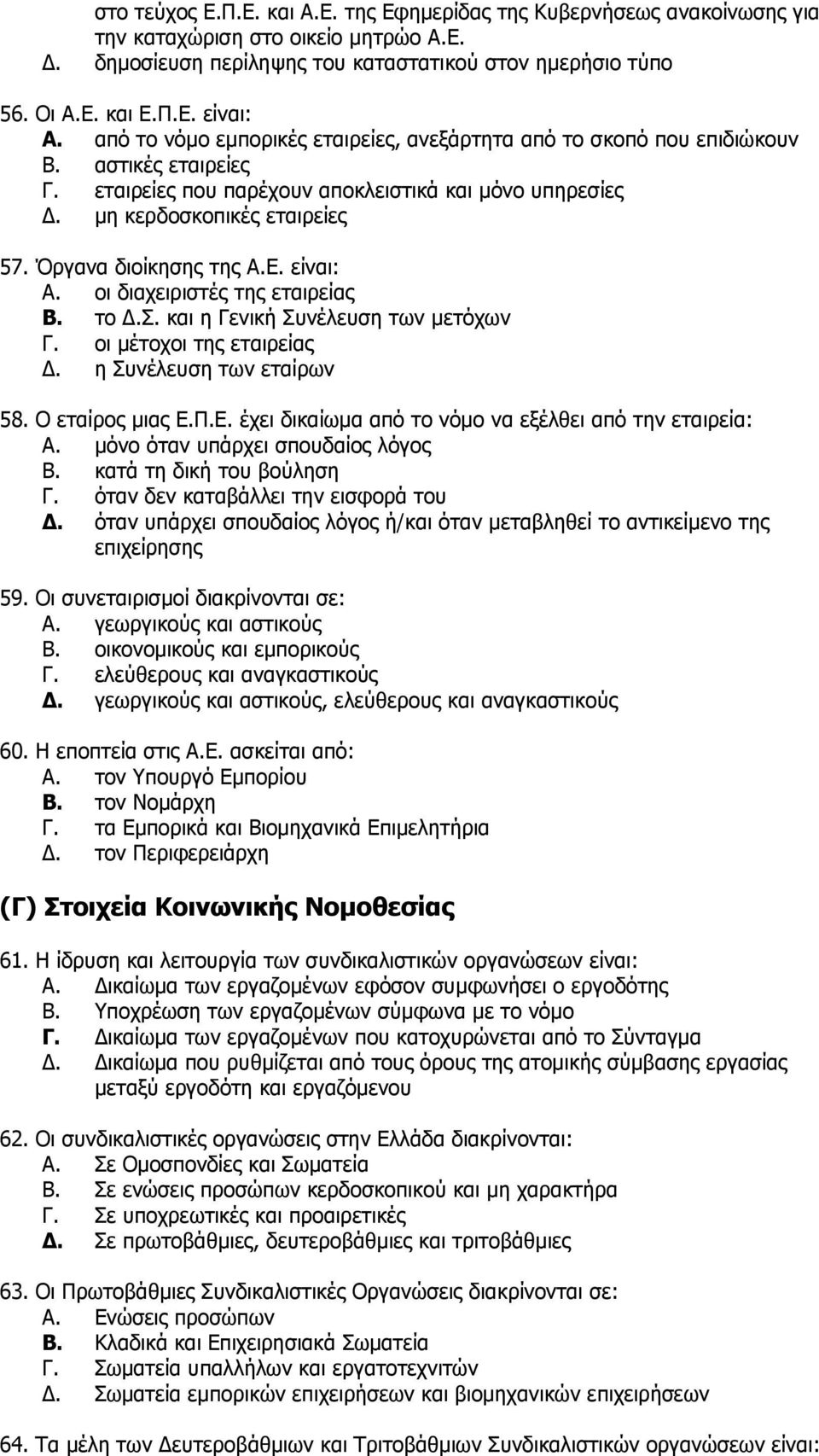 στο τεύχος Ε.Π.Ε. και Α.Ε. της Εφημερίδας της Κυβερνήσεως ανακοίνωσης για την καταχώριση στο οικείο μητρώο Α.Ε.
Δ. δημοσίευση περίληψης του καταστατικού στον ημερήσιο τύπο

56. Οι Α.Ε. και Ε.Π.Ε. είναι:
Α. από το νόμο εμπορικές εταιρείες, ανεξάρτητα από το σκοπό που επιδιώκουν
Β. αστικές εταιρείες
Γ. εταιρείες που παρέχουν αποκλειστικά και μόνο υπηρεσίες
Δ. μη κερδοσκοπικές εταιρείες

57. Όργανα διοίκησης της Α.Ε. είναι:
Α. οι διαχειριστές της εταιρείας
Β. το Δ.Σ. και η Γενική Συνέλευση των μετόχων
Γ. οι μέτοχοι της εταιρείας
Δ. η Συνέλευση των εταίρων

58. Ο εταίρος μιας Ε.Π.Ε. έχει δικαίωμα από το νόμο να εξέλθει από την εταιρεία:
Α. μόνο όταν υπάρχει σπουδαίος λόγος
Β. κατά τη δική του βούληση
Γ. όταν δεν καταβάλλει την εισφορά του
Δ. όταν υπάρχει σπουδαίος λόγος ή/και όταν μεταβληθεί το αντικείμενο της επιχείρησης

59. Οι συνεταιρισμοί διακρίνονται σε:
Α. γεωργικούς και αστικούς
Β. οικονομικούς και εμπορικούς
Γ. ελεύθερους και αναγκαστικούς
Δ. γεωργικούς και αστικούς, ελεύθερους και αναγκαστικούς

60. Η εποπτεία στις Α.Ε. ασκείται από:
Α. τον Υπουργό Εμπορίου
Β. τον Νομάρχη
Γ. τα Εμπορικά και Βιομηχανικά Επιμελητήρια
Δ. τον Περιφερειάρχη

(Γ) Στοιχεία Κοινωνικής Νομοθεσίας

61. Η ίδρυση και λειτουργία των συνδικαλιστικών οργανώσεων είναι:
Α. Δικαίωμα των εργαζομένων εφόσον συμφωνήσει ο εργοδότης
Β. Υποχρέωση των εργαζομένων σύμφωνα με το νόμο
Γ. Δικαίωμα των εργαζομένων που κατοχυρώνεται από το Σύνταγμα
Δ. Δικαίωμα που ρυθμίζεται από τους όρους της ατομικής σύμβασης εργασίας μεταξύ εργοδότη και εργαζόμενου

62. Οι συνδικαλιστικές οργανώσεις στην Ελλάδα διακρίνονται:
Α. Σε Ομοσπονδίες και Σωματεία
Β. Σε ενώσεις προσώπων κερδοσκοπικού και μη χαρακτήρα
Γ. Σε υποχρεωτικές και προαιρετικές
Δ. Σε πρωτοβάθμιες, δευτεροβάθμιες και τριτοβάθμιες

63. Οι Πρωτοβάθμιες Συνδικαλιστικές Οργανώσεις διακρίνονται σε:
Α. Ενώσεις προσώπων
Β. Κλαδικά και Επιχειρησιακά Σωματεία
Γ. Σωματεία υπαλλήλων και εργατοτεχνιτών
Δ. Σωματεία εμπορικών επιχειρήσεων και βιομηχανικών επιχειρήσεων

64. Τα μέλη των Δευτεροβάθμιων και Τριτοβάθμιων Συνδικαλιστικών οργανώσεων είναι: